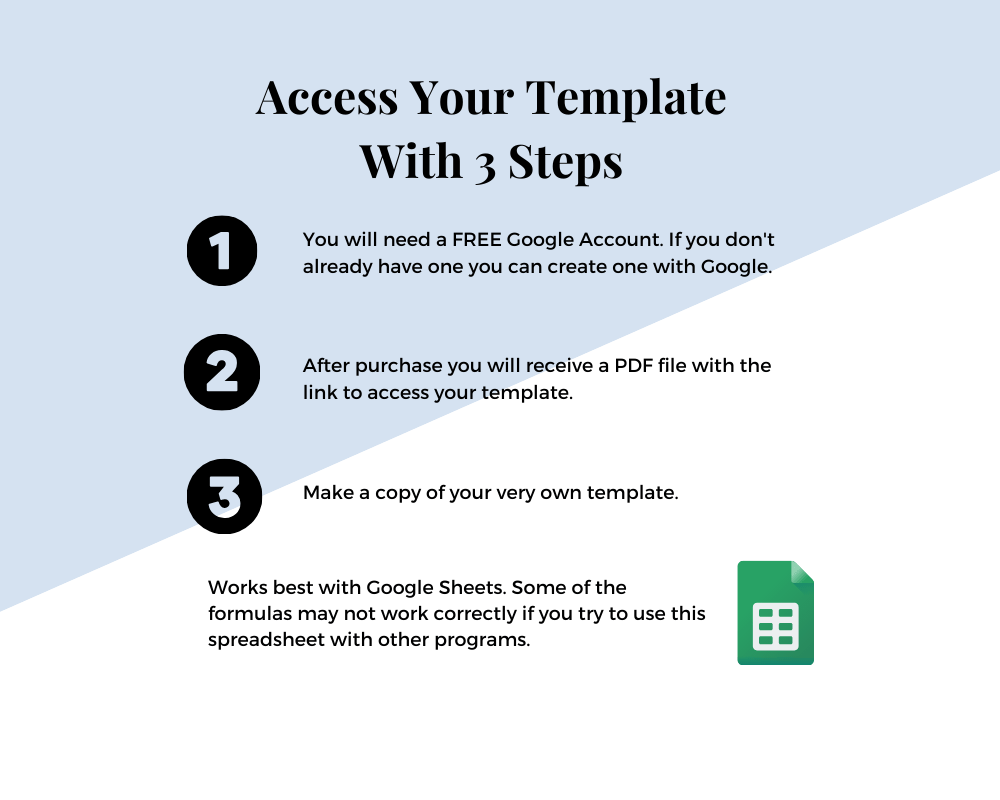 Access Your Template
With 3 Steps

1

You will need a FREE Google Account. If you don't already have one you can create one with Google.

2

After purchase you will receive a PDF file with the link to access your template.

3

Make a copy of your very own template.

Works best with Google Sheets. Some of the formulas may not work correctly if you try to use this spreadsheet with other programs.